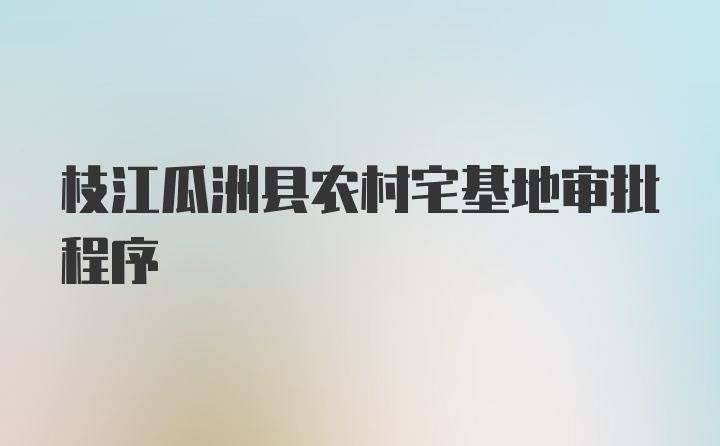 枝江瓜洲县农村宅基地审批程序